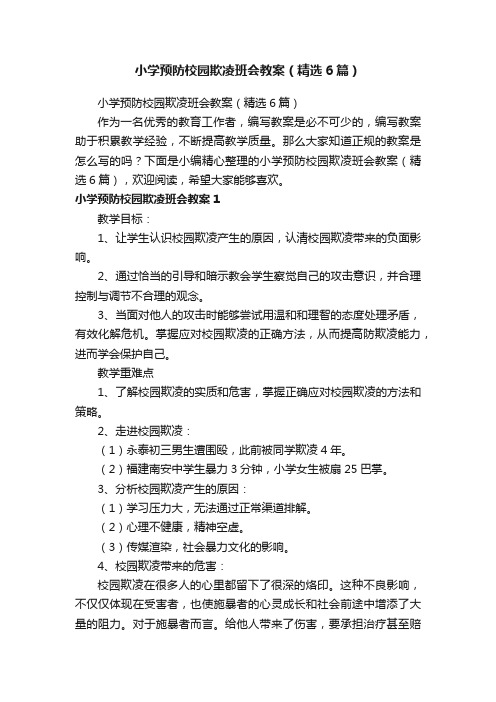 小学预防校园欺凌班会教案（精选6篇）

小学预防校园欺凌班会教案（精选6篇）

作为一名优秀的教育工作者，编写教案是必不可少的，编写教案助于积累教学经验，不断提高教学质量。那么大家知道正规的教案是怎么写的吗？下面是小编精心整理的小学预防校园欺凌班会教案（精选6篇），欢迎阅读，希望大家能够喜欢。

小学预防校园欺凌班会教案1

教学目标：

1、让学生认识校园欺凌产生的原因，认清校园欺凌带来的负面影响。

2、通过恰当的引导和暗示教会学生察觉自己的攻击意识，并合理控制与调节不合理的观念。

3、当面对他人的攻击时能够尝试用温和和理智的态度处理矛盾，有效化解危机。掌握应对校园欺凌的正确方法，从而提高防欺凌能力，进而学会保护自己。

教学重难点

1、了解校园欺凌的实质和危害，掌握正确应对校园欺凌的方法和策略。

2、走进校园欺凌：

（1）永泰初三男生遭围殴，此前被同学欺凌4年。

（2）福建南安中学生暴力3分钟，小学女生被扇25巴掌。

3、分析校园欺凌产生的原因：

（1）学习压力大，无法通过正常渠道排解。

（2）心理不健康，精神空虚。

（3）传媒渲染，社会暴力文化的影响。

4、校园欺凌带来的危害：

校园欺凌在很多人的心里都留下了很深的烙印。这种不良影响，不仅仅体现在受害者，也使施暴者的心灵成长和社会前途中增添了大量的阻力。对于施暴者而言。给他人带来了伤害，要承担治疗甚至赔